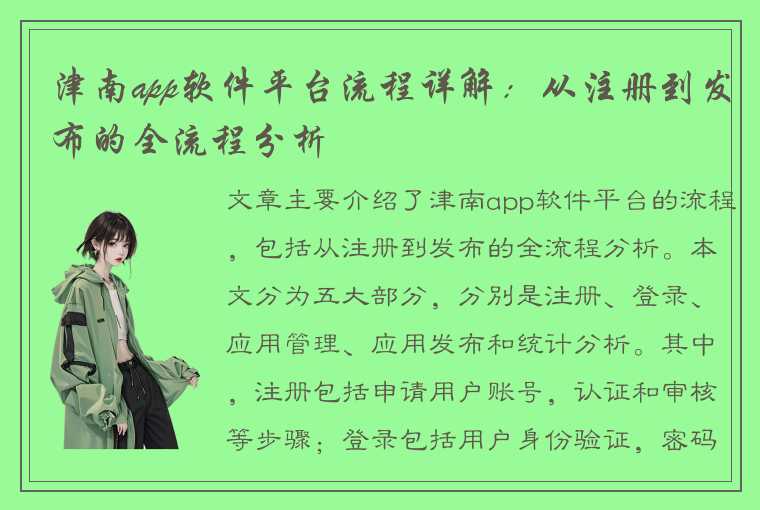 津南app软件平台流程详解：从注册到发布的全流程分析

文章主要介绍了津南app软件平台的流程，包括从注册到发布的全流程分析。本文分为五大部分，分别是注册、登录、应用管理、应用发布和统计分析。其中，注册包括申请用户账号，认证和审核等步骤；登录包括用户身份验证，密码